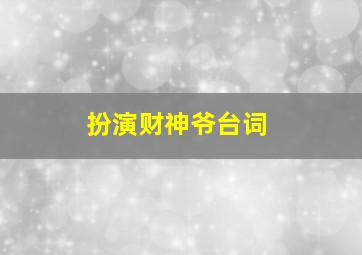 扮演财神爷台词